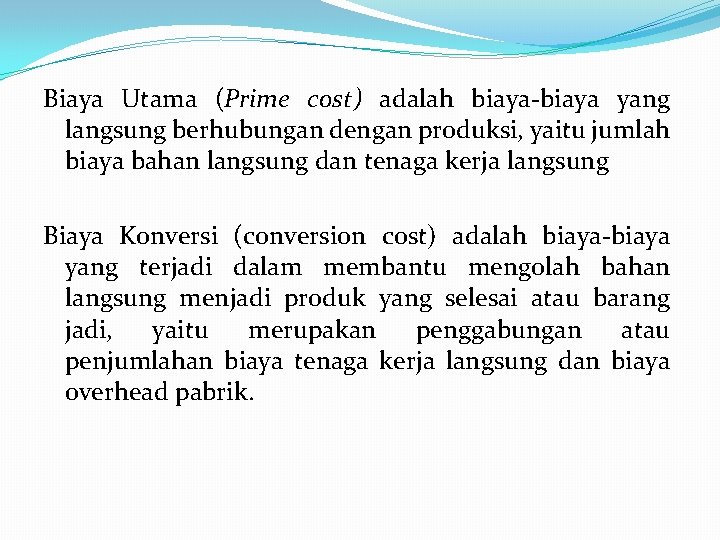 Biaya Utama (Prime cost) adalah biaya-biaya yang langsung berhubungan dengan produksi, yaitu jumlah biaya bahan langsung dan tenaga kerja langsung

Biaya Konversi (conversion cost) adalah biaya-biaya yang terjadi dalam membantu mengolah bahan langsung menjadi produk yang selesai atau barang jadi, yaitu merupakan penggabungan atau penjumlahan biaya tenaga kerja langsung dan biaya overhead pabrik.